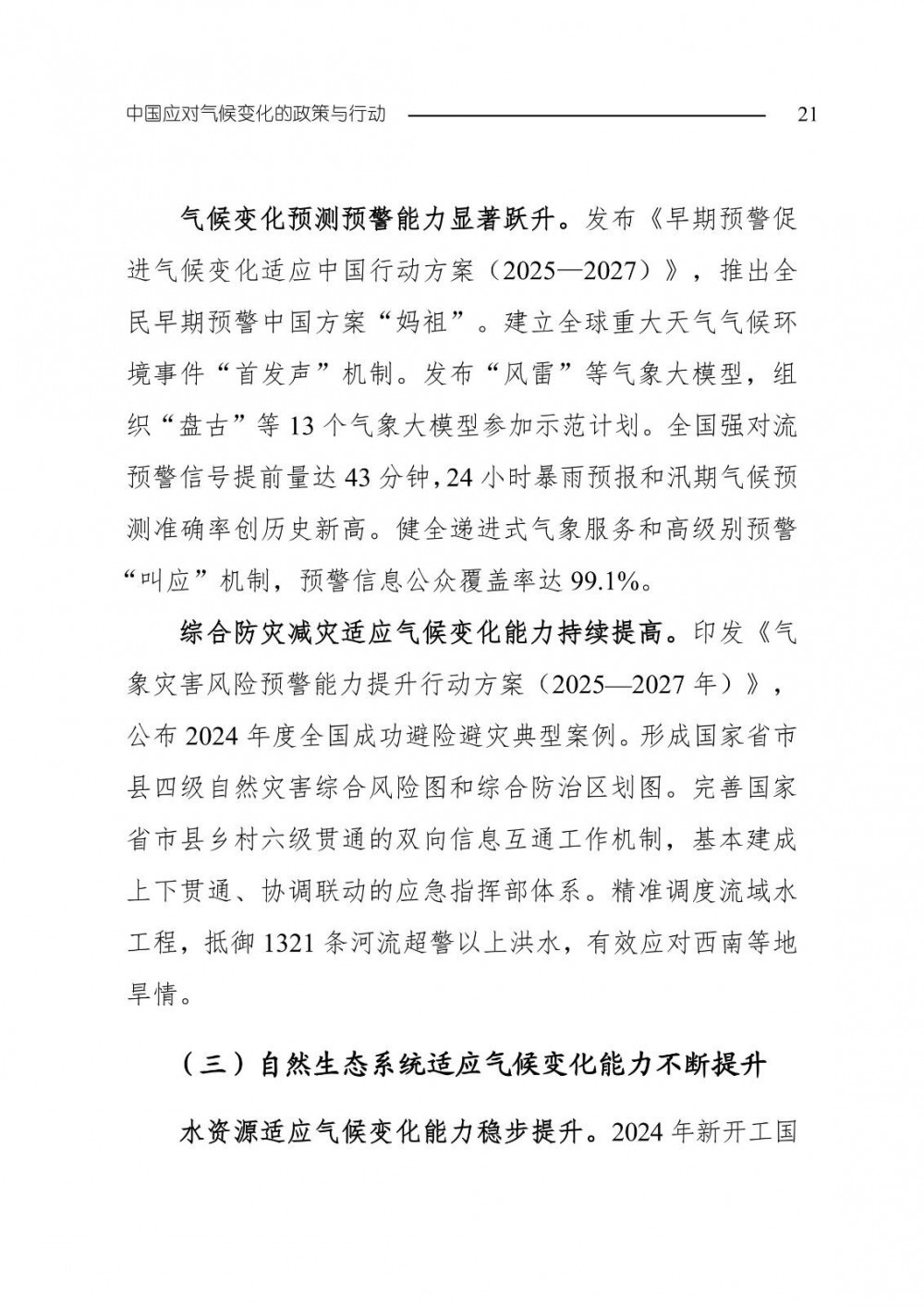 中国应对气候变化的政策与行动 21

气候变化预测预警能力显著跃升。发布《早期预警促进气候变化适应中国行动方案（2025—2027）》，推出全民早期预警中国方案“妈祖”。建立全球重大天气气候环境事件“首发声”机制。发布“风雷”等气象大模型，组织“盘古”等 13 个气象大模型参加示范计划。全国强对流预警信号提前量达 43 分钟，24 小时暴雨预报和汛期气候预测准确率创历史新高。健全递进式气象服务和高级别预警“叫应”机制，预警信息公众覆盖率达 99.1%。

综合防灾减灾适应气候变化能力持续提高。印发《气象灾害风险预警能力提升行动方案（2025—2027 年）》，公布 2024 年度全国成功避险避灾典型案例。形成国家省市县四级自然灾害综合风险图和综合防治区划图。完善国家省市县乡村六级贯通的双向信息互通工作机制，基本建成上下贯通、协调联动的应急指挥部体系。精准调度流域水工程，抵御 1321 条河流超警以上洪水，有效应对西南等地旱情。

（三）自然生态系统适应气候变化能力不断提升

水资源适应气候变化能力稳步提升。2024 年新开工国